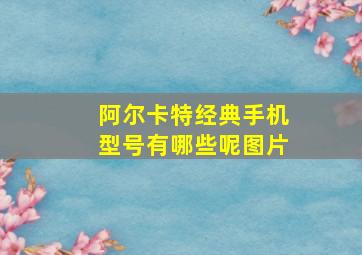 阿尔卡特经典手机型号有哪些呢图片